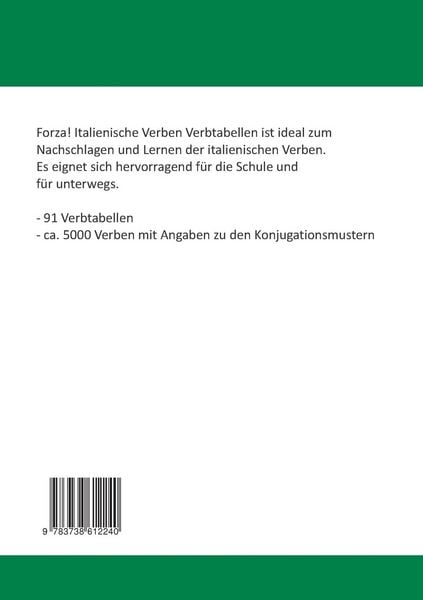 Forza! Italienische Verben Verbtabellen ist ideal zum Nachschlagen und Lernen der italienischen Verben. Es eignet sich hervorragend für die Schule und für unterwegs.

- 91 Verbtabellen
- ca. 5000 Verben mit Angaben zu den Konjugationsmustern

9 783738 612240